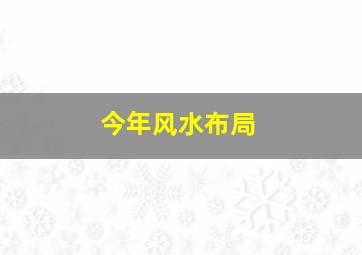 今年风水布局